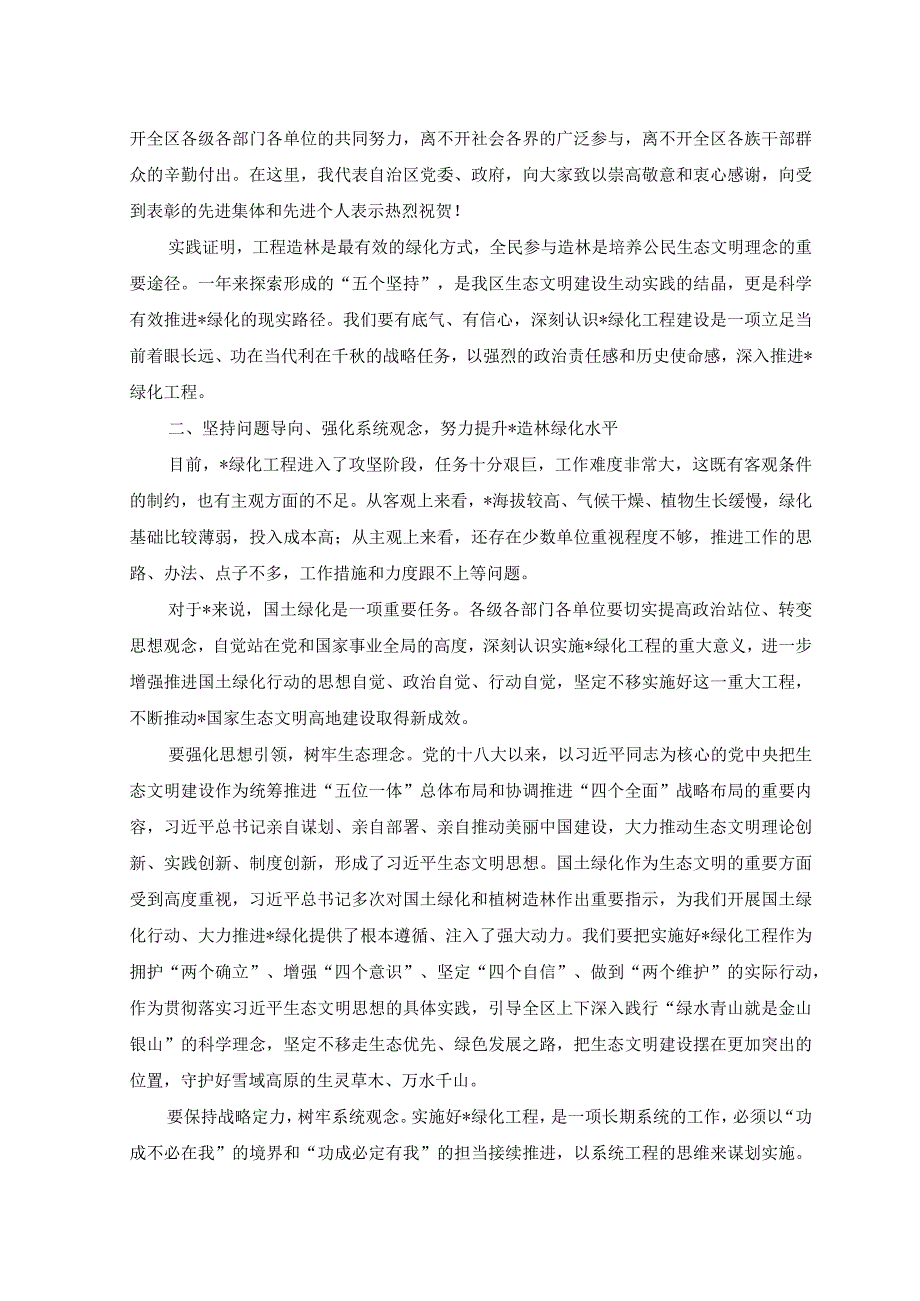 开全区各级各部门各单位的共同努力，离不开社会各界的广泛参与，离不开全区各族干部群众的辛勤付出。在这里，我代表自治区党委、政府，向大家致以崇高敬意和衷心感谢，向受到表彰的先进集体和先进个人表示热烈祝贺！

实践证明，工程造林是最有效的绿化方式，全民参与造林是培养公民生态文明理念的重要途径。一年来探索形成的“五个坚持”，是我区生态文明建设生动实践的结晶，更是科学有效推进*绿化的现实路径。我们要有底气、有信心，深刻认识*绿化工程建设是一项立足当前着眼长远、功在当代利在千秋的战略任务，以强烈的政治责任感和历史使命感，深入推进*绿化工程。

二、坚持问题导向、强化系统观念，努力提升*造林绿化水平

目前，*绿化工程进入了攻坚阶段，任务十分艰巨，工作难度非常大，这既有客观条件的制约，也有主观方面的不足。从客观上来看，*海拔较高、气候干燥、植物生长缓慢，绿化基础比较薄弱，投入成本高；从主观上来看，还存在少数单位重视程度不够，推进工作的思路、办法、点子不多，工作措施和力度跟不上等问题。

对于*来说，国土绿化是一项重要任务。各级各部门各单位要切实提高政治站位、转变思想观念，自觉站在党和国家事业全局的高度，深刻认识实施*绿化工程的重大意义，进一步增强推进国土绿化行动的思想自觉、政治自觉、行动自觉，坚定不移实施好这一重大工程，不断推动*国家生态文明高地建设取得新成效。

要强化思想引领，树牢生态理念。党的十八大以来，以习近平同志为核心的党中央把生态文明建设作为统筹推进“五位一体”总体布局和协调推进“四个全面”战略布局的重要内容，习近平总书记亲自谋划、亲自部署、亲自推动美丽中国建设，大力推动生态文明理论创新、实践创新、制度创新，形成了习近平生态文明思想。国土绿化作为生态文明的重要方面受到高度重视，习近平总书记多次对国土绿化和植树造林作出重要指示，为我们开展国土绿化行动、大力推进*绿化提供了根本遵循、注入了强大动力。我们要把实施好*绿化工程作为拥护“两个确立”、增强“四个意识”、坚定“四个自信”、做到“两个维护”的实际行动，作为贯彻落实习近平生态文明思想的具体实践，引导全区上下深入践行“绿水青山就是金山银山”的科学理念，坚定不移走生态优先、绿色发展之路，把生态文明建设摆在更加突出的位置，守护好雪域高原的生灵草木、万水千山。

要保持战略定力，树牢系统观念。实施好*绿化工程，是一项长期系统的工作，必须以“功成不必在我”的境界和“功成必定有我”的担当接续推进，以系统工程的思维来谋划实施。